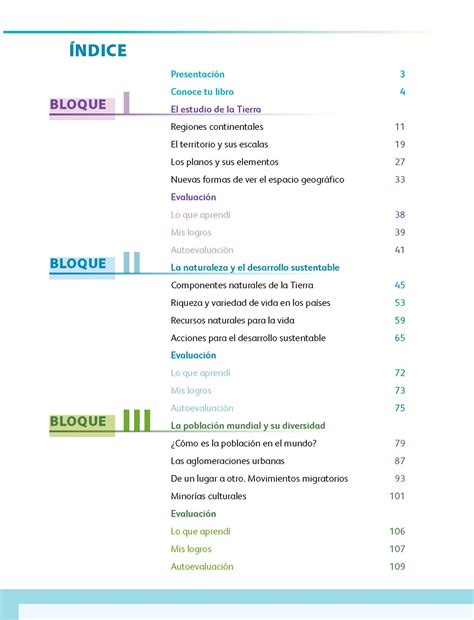 ÍNDICE

Presentación 3

Conoce tu libro 4

BLOQUE I

El estudio de la Tierra

Regiones continentales 11

El territorio y sus escalas 19

Los planos y sus elementos 27

Nuevas formas de ver el espacio geográfico 33

Evaluación

Lo que aprendí 38

Mis logros 39

Autoevaluación 41

BLOQUE II

La naturaleza y el desarrollo sustentable

Componentes naturales de la Tierra 45

Riqueza y variedad de vida en los países 53

Recursos naturales para la vida 59

Acciones para el desarrollo sustentable 65

Evaluación

Lo que aprendí 72

Mis logros 73

Autoevaluación 75

BLOQUE III

La población mundial y su diversidad

¿Cómo es la población en el mundo? 79

Las aglomeraciones urbanas 87

De un lugar a otro. Movimientos migratorios 93

Minorías culturales 101

Evaluación

Lo que aprendí 106

Mis logros 107

Autoevaluación 109